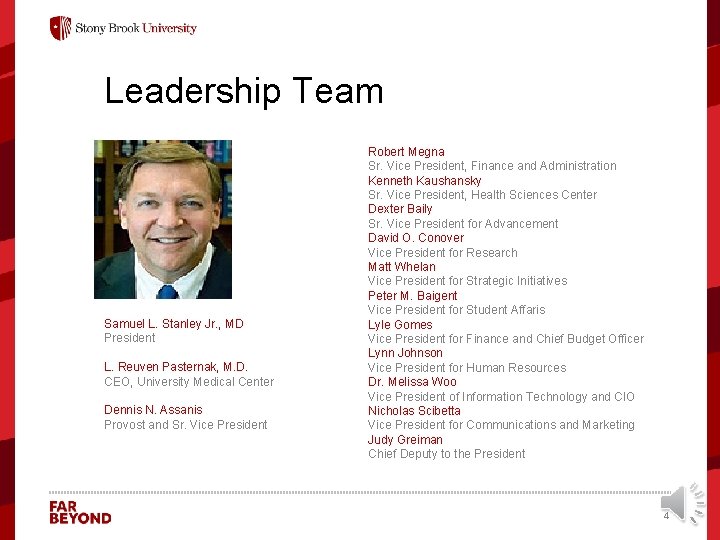 Stony Brook University

Leadership Team

Samuel L. Stanley Jr., MD
President

L. Reuven Pasternak, M.D.
CEO, University Medical Center

Dennis N. Assanis
Provost and Sr. Vice President

Robert Megna
Sr. Vice President, Finance and Administration
Kenneth Kaushansky
Sr. Vice President, Health Sciences Center
Dexter Baily
Sr. Vice President for Advancement
David O. Conover
Vice President for Research
Matt Whelan
Vice President for Strategic Initiatives
Peter M. Baigent
Vice President for Student Affaris
Lyle Gomes
Vice President for Finance and Chief Budget Officer
Lynn Johnson
Vice President for Human Resources
Dr. Melissa Woo
Vice President of Information Technology and CIO
Nicholas Scibetta
Vice President for Communications and Marketing
Judy Greiman
Chief Deputy to the President

FAR BEYOND

4